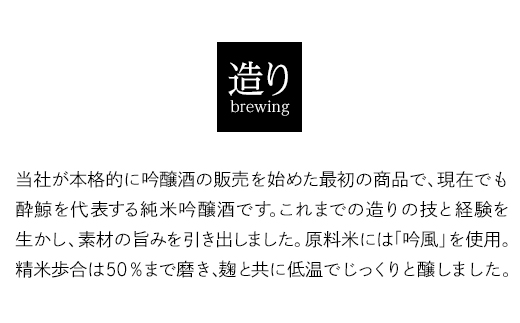 造り
brewing

当社が本格的に吟醸酒の販売を始めた最初の商品で、現在でも酔鯨を代表する純米吟醸酒です。これまでの造りの技と経験を生かし、素材の旨みを引き出しました。原料米には「吟風」を使用。精米歩合は50％まで磨き、麹と共に低温でじっくりと醸しました。